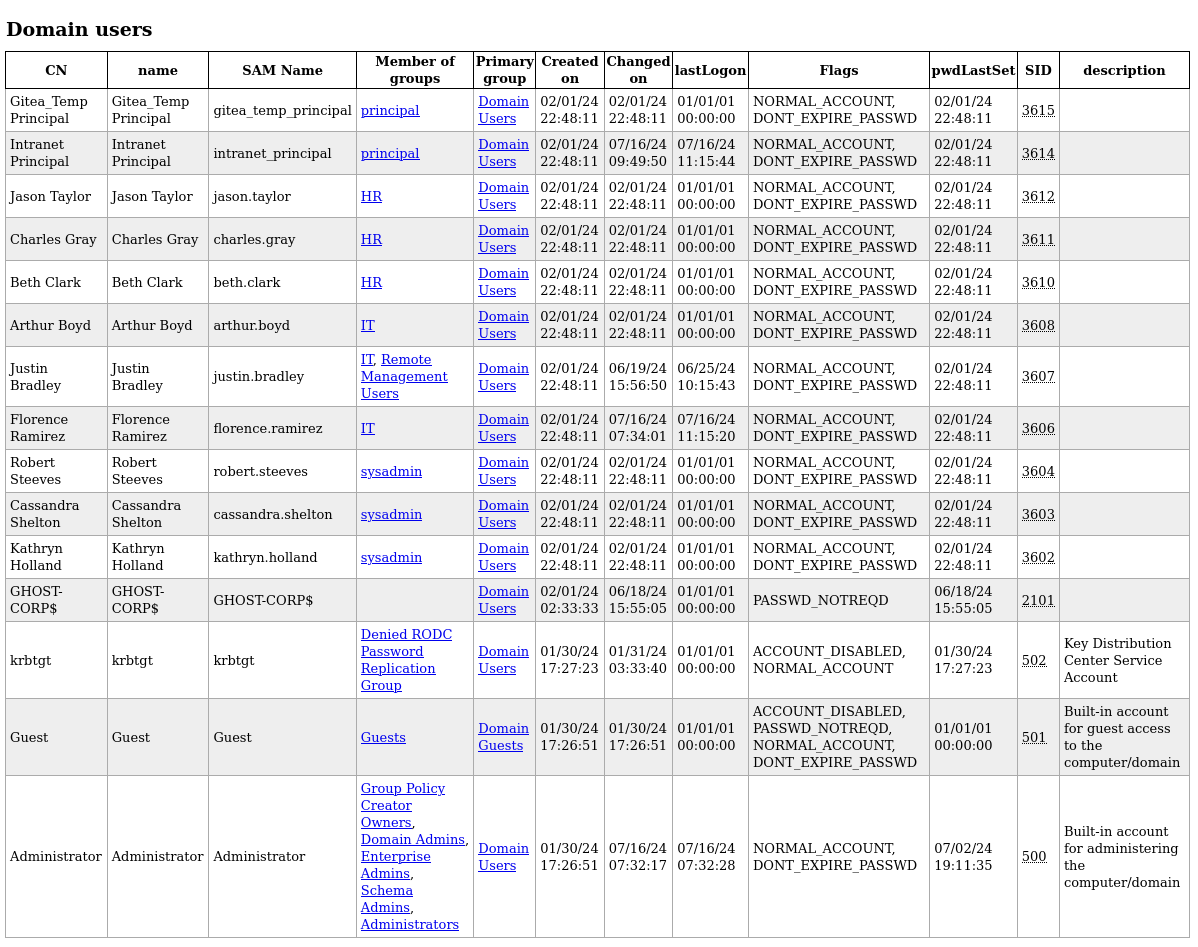 Domain users

| CN | name | SAM Name | Member of groups | Primary group | Created on | Changed on | lastLogon | Flags | pwdLastSet | SID | description |
|---|---|---|---|---|---|---|---|---|---|---|---|
| Gitea_Temp Principal | Gitea_Temp Principal | gitea_temp_principal | principal | Domain Users | 02/01/24 22:48:11 | 02/01/24 22:48:11 | 01/01/01 00:00:00 | NORMAL_ACCOUNT, DONT_EXPIRE_PASSWD | 02/01/24 22:48:11 | 3615 | |
| Intranet Principal | Intranet Principal | intranet_principal | principal | Domain Users | 02/01/24 22:48:11 | 07/16/24 09:49:50 | 07/16/24 11:15:44 | NORMAL_ACCOUNT, DONT_EXPIRE_PASSWD | 02/01/24 22:48:11 | 3614 | |
| Jason Taylor | Jason Taylor | jason.taylor | HR | Domain Users | 02/01/24 22:48:11 | 02/01/24 22:48:11 | 01/01/01 00:00:00 | NORMAL_ACCOUNT, DONT_EXPIRE_PASSWD | 02/01/24 22:48:11 | 3612 | |
| Charles Gray | Charles Gray | charles.gray | HR | Domain Users | 02/01/24 22:48:11 | 02/01/24 22:48:11 | 01/01/01 00:00:00 | NORMAL_ACCOUNT, DONT_EXPIRE_PASSWD | 02/01/24 22:48:11 | 3611 | |
| Beth Clark | Beth Clark | beth.clark | HR | Domain Users | 02/01/24 22:48:11 | 02/01/24 22:48:11 | 01/01/01 00:00:00 | NORMAL_ACCOUNT, DONT_EXPIRE_PASSWD | 02/01/24 22:48:11 | 3610 | |
| Arthur Boyd | Arthur Boyd | arthur.boyd | IT | Domain Users | 02/01/24 22:48:11 | 02/01/24 22:48:11 | 01/01/01 00:00:00 | NORMAL_ACCOUNT, DONT_EXPIRE_PASSWD | 02/01/24 22:48:11 | 3608 | |
| Justin Bradley | Justin Bradley | justin.bradley | IT, Remote Management Users | Domain Users | 02/01/24 22:48:11 | 06/19/24 15:56:50 | 06/25/24 10:15:43 | NORMAL_ACCOUNT, DONT_EXPIRE_PASSWD | 02/01/24 22:48:11 | 3607 | |
| Florence Ramirez | Florence Ramirez | florence.ramirez | IT | Domain Users | 02/01/24 22:48:11 | 07/16/24 07:34:01 | 07/16/24 11:15:20 | NORMAL_ACCOUNT, DONT_EXPIRE_PASSWD | 02/01/24 22:48:11 | 3606 | |
| Robert Steeves | Robert Steeves | robert.steeves | sysadmin | Domain Users | 02/01/24 22:48:11 | 02/01/24 22:48:11 | 01/01/01 00:00:00 | NORMAL_ACCOUNT, DONT_EXPIRE_PASSWD | 02/01/24 22:48:11 | 3604 | |
| Cassandra Shelton | Cassandra Shelton | cassandra.shelton | sysadmin | Domain Users | 02/01/24 22:48:11 | 02/01/24 22:48:11 | 01/01/01 00:00:00 | NORMAL_ACCOUNT, DONT_EXPIRE_PASSWD | 02/01/24 22:48:11 | 3603 | |
| Kathryn Holland | Kathryn Holland | kathryn.holland | sysadmin | Domain Users | 02/01/24 22:48:11 | 02/01/24 22:48:11 | 01/01/01 00:00:00 | NORMAL_ACCOUNT, DONT_EXPIRE_PASSWD | 02/01/24 22:48:11 | 3602 | |
| GHOST-CORP$ | GHOST-CORP$ | GHOST-CORP$ | | Domain Users | 02/01/24 02:33:33 | 06/18/24 15:55:05 | 01/01/01 00:00:00 | PASSWD_NOTREQD | 06/18/24 15:55:05 | 2101 | |
| krbtgt | krbtgt | krbtgt | Denied RODC Password Replication Group | Domain Users | 01/30/24 17:27:23 | 01/31/24 03:33:40 | 01/01/01 00:00:00 | ACCOUNT_DISABLED, NORMAL_ACCOUNT | 01/30/24 17:27:23 | 502 | Key Distribution Center Service Account |
| Guest | Guest | Guest | Guests | Domain Guests | 01/30/24 17:26:51 | 01/30/24 17:26:51 | 01/01/01 00:00:00 | ACCOUNT_DISABLED, PASSWD_NOTREQD, NORMAL_ACCOUNT, DONT_EXPIRE_PASSWD | 01/01/01 00:00:00 | 501 | Built-in account for guest access to the computer/domain |
| Administrator | Administrator | Administrator | Group Policy Creator Owners, Domain Admins, Enterprise Admins, Schema Admins, Administrators | Domain Users | 01/30/24 17:26:51 | 07/16/24 07:32:17 | 07/16/24 07:32:28 | NORMAL_ACCOUNT, DONT_EXPIRE_PASSWD | 07/02/24 19:11:35 | 500 | Built-in account for administering the computer/domain |